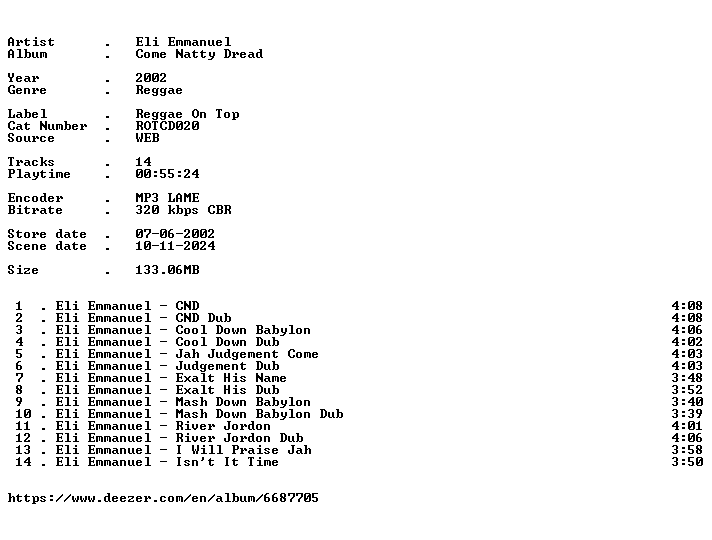 Artist . Eli Emmanuel
Album . Come Natty Dread

Year . 2002
Genre . Reggae

Label . Reggae On Top
Cat Number . ROTCD020
Source . WEB

Tracks . 14
Playtime . 00:55:24

Encoder . MP3 LAME
Bitrate . 320 kbps CBR

Store date . 07-06-2002
Scene date . 10-11-2024

Size . 133.06MB

1 . Eli Emmanuel - CND 4:08
2 . Eli Emmanuel - CND Dub 4:08
3 . Eli Emmanuel - Cool Down Babylon 4:06
4 . Eli Emmanuel - Cool Down Dub 4:02
5 . Eli Emmanuel - Jah Judgement Come 4:03
6 . Eli Emmanuel - Judgement Dub 4:03
7 . Eli Emmanuel - Exalt His Name 3:48
8 . Eli Emmanuel - Exalt His Dub 3:52
9 . Eli Emmanuel - Mash Down Babylon 3:40
10 . Eli Emmanuel - Mash Down Babylon Dub 3:39
11 . Eli Emmanuel - River Jordon 4:01
12 . Eli Emmanuel - River Jordon Dub 4:06
13 . Eli Emmanuel - I Will Praise Jah 3:58
14 . Eli Emmanuel - Isn't It Time 3:50

https://www.deezer.com/en/album/6687705